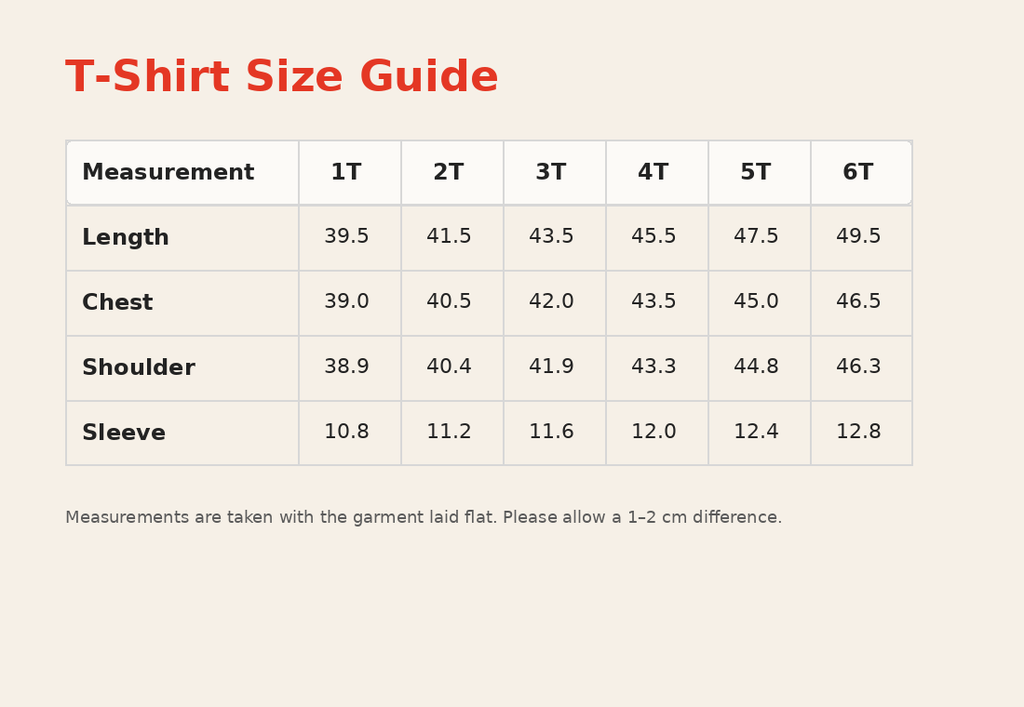 T-Shirt Size Guide

| Measurement | 1T | 2T | 3T | 4T | 5T | 6T |
|---|---|---|---|---|---|---|
| Length | 39.5 | 41.5 | 43.5 | 45.5 | 47.5 | 49.5 |
| Chest | 39.0 | 40.5 | 42.0 | 43.5 | 45.0 | 46.5 |
| Shoulder | 38.9 | 40.4 | 41.9 | 43.3 | 44.8 | 46.3 |
| Sleeve | 10.8 | 11.2 | 11.6 | 12.0 | 12.4 | 12.8 |

Measurements are taken with the garment laid flat. Please allow a 1–2 cm difference.